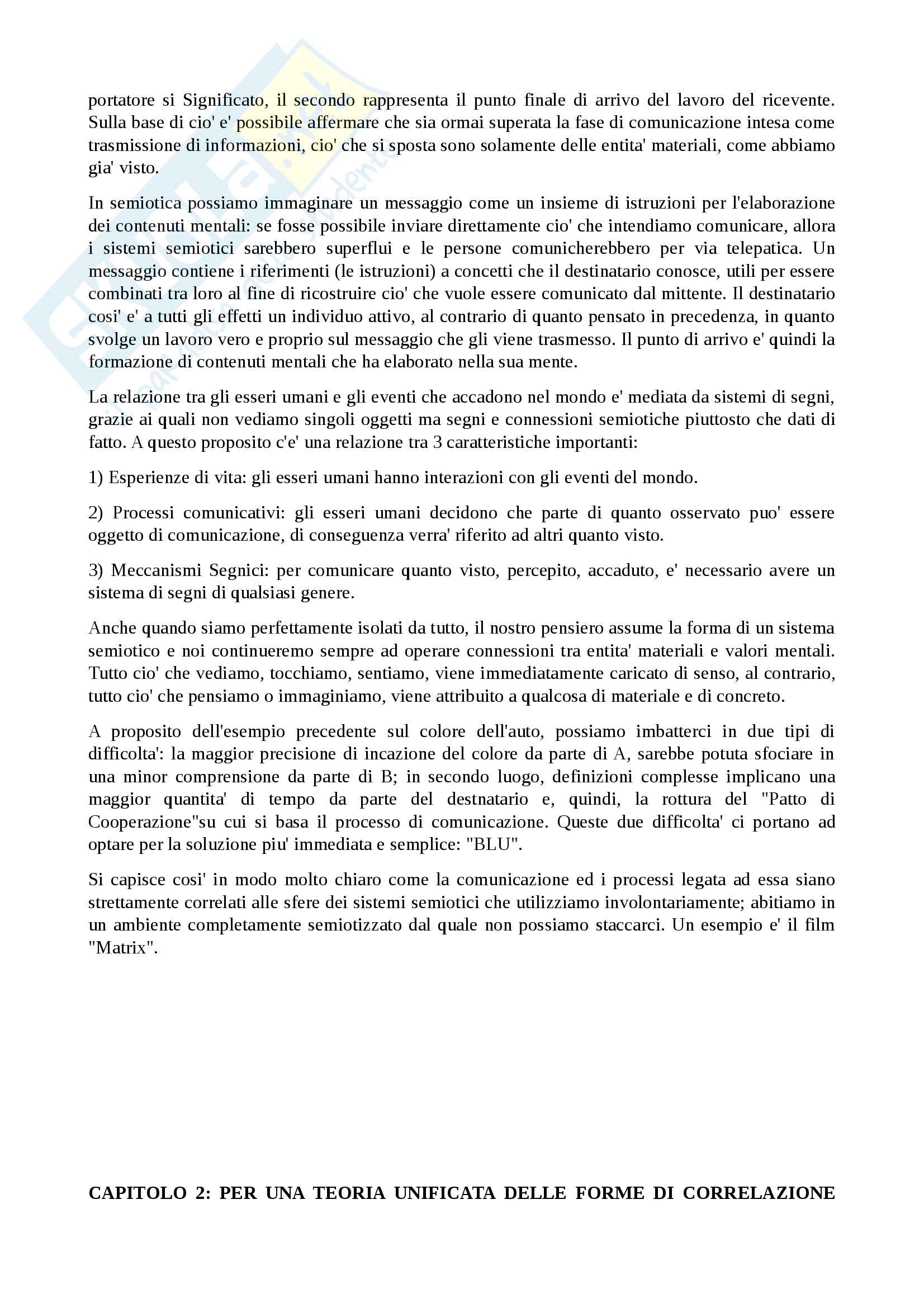 portatore si Significato, il secondo rappresenta il punto finale di arrivo del lavoro del ricevente. Sulla base di cio' e' possibile affermare che sia ormai superata la fase di comunicazione intesa come trasmissione di informazioni, cio' che si sposta sono solamente delle entita' materiali, come abbiamo gia' visto.

In semiotica possiamo immaginare un messaggio come un insieme di istruzioni per l'elaborazione dei contenuti mentali: se fosse possibile inviare direttamente cio' che intendiamo comunicare, allora i sistemi semiotici sarebbero superflui e le persone comunicherebbero per via telepatica. Un messaggio contiene i riferimenti (le istruzioni) a concetti che il destinatario conosce, utili per essere combinati tra loro al fine di ricostruire cio' che vuole essere comunicato dal mittente. Il destinatario cosi' e' a tutti gli effetti un individuo attivo, al contrario di quanto pensato in precedenza, in quanto svolge un lavoro vero e proprio sul messaggio che gli viene trasmesso. Il punto di arrivo e' quindi la formazione di contenuti mentali che ha elaborato nella sua mente.

La relazione tra gli esseri umani e gli eventi che accadono nel mondo e' mediata da sistemi di segni, grazie ai quali non vediamo singoli oggetti ma segni e connessioni semiotiche piuttosto che dati di fatto. A questo proposito c'e' una relazione tra 3 caratteristiche importanti:

1) Esperienze di vita: gli esseri umani hanno interazioni con gli eventi del mondo.

2) Processi comunicativi: gli esseri umani decidono che parte di quanto osservato puo' essere oggetto di comunicazione, di conseguenza verra' riferito ad altri quanto visto.

3) Meccanismi Segnici: per comunicare quanto visto, percepito, accaduto, e' necessario avere un sistema di segni di qualsiasi genere.

Anche quando siamo perfettamente isolati da tutto, il nostro pensiero assume la forma di un sistema semiotico e noi continueremo sempre ad operare connessioni tra entita' materiali e valori mentali. Tutto cio' che vediamo, tocchiamo, sentiamo, viene immediatamente caricato di senso, al contrario, tutto cio' che pensiamo o immaginiamo, viene attribuito a qualcosa di materiale e di concreto.

A proposito dell'esempio precedente sul colore dell'auto, possiamo imbatterci in due tipi di difficolta': la maggior precisione di incazione del colore da parte di A, sarebbe potuta sfociare in una minor comprensione da parte di B; in secondo luogo, definizioni complesse implicano una maggior quantita' di tempo da parte del destnatario e, quindi, la rottura del "Patto di Cooperazione"su cui si basa il processo di comunicazione. Queste due difficolta' ci portano ad optare per la soluzione piu' immediata e semplice: "BLU".

Si capisce cosi' in modo molto chiaro come la comunicazione ed i processi legata ad essa siano strettamente correlati alle sfere dei sistemi semiotici che utilizziamo involontariamente; abitiamo in un ambiente completamente semiotizzato dal quale non possiamo staccarci. Un esempio e' il film "Matrix".

CAPITOLO 2: PER UNA TEORIA UNIFICATA DELLE FORME DI CORRELAZIONE